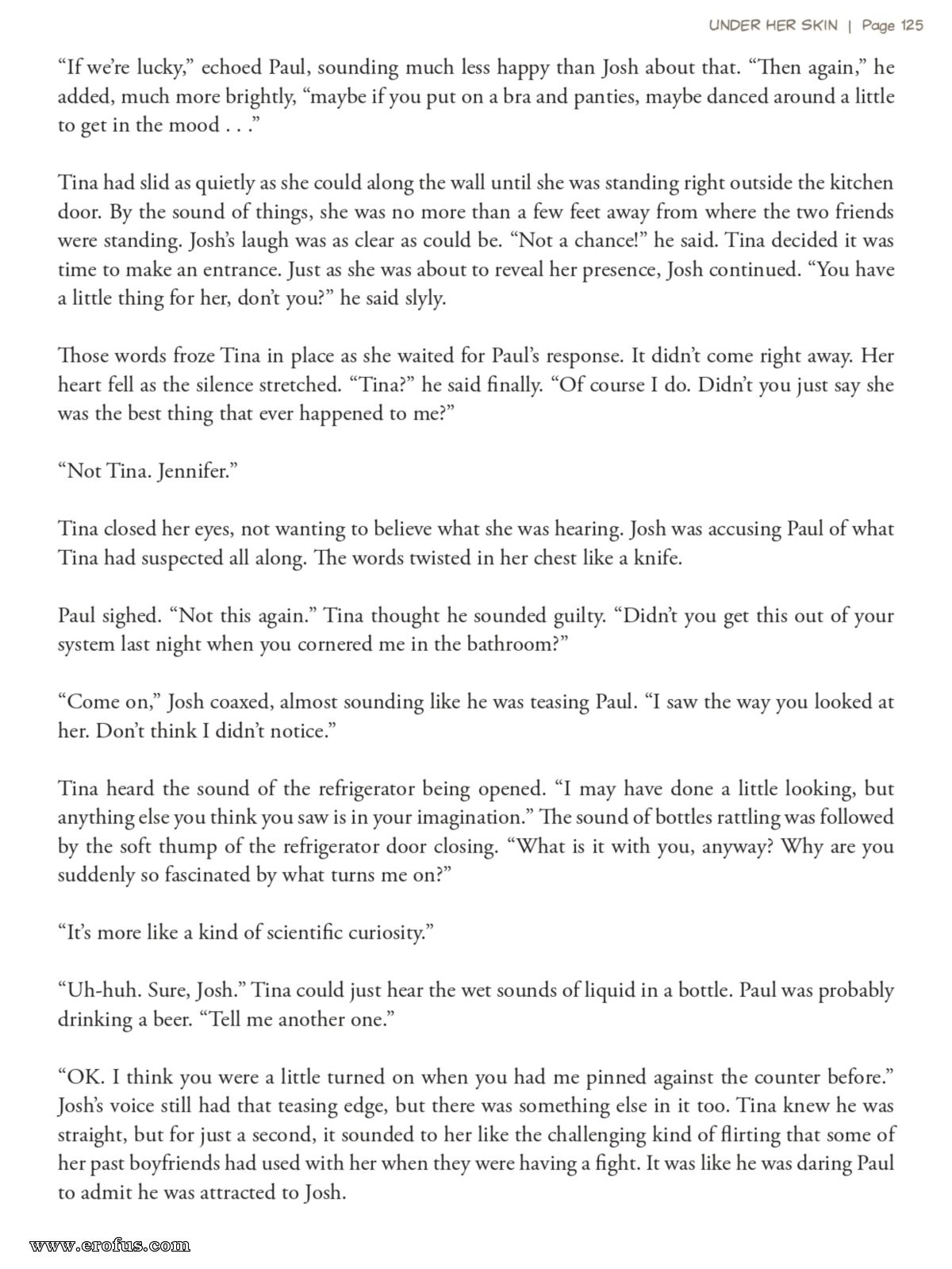 UNDER HER SKIN | Page 125

“If we’re lucky,” echoed Paul, sounding much less happy than Josh about that. “Then again,” he added, much more brightly, “maybe if you put on a bra and panties, maybe danced around a little to get in the mood . . .”

Tina had slid as quietly as she could along the wall until she was standing right outside the kitchen door. By the sound of things, she was no more than a few feet away from where the two friends were standing. Josh’s laugh was as clear as could be. “Not a chance!” he said. Tina decided it was time to make an entrance. Just as she was about to reveal her presence, Josh continued. “You have a little thing for her, don’t you?” he said slyly.

Those words froze Tina in place as she waited for Paul’s response. It didn’t come right away. Her heart fell as the silence stretched. “Tina?” he said finally. “Of course I do. Didn’t you just say she was the best thing that ever happened to me?”

“Not Tina. Jennifer.”

Tina closed her eyes, not wanting to believe what she was hearing. Josh was accusing Paul of what Tina had suspected all along. The words twisted in her chest like a knife.

Paul sighed. “Not this again.” Tina thought he sounded guilty. “Didn’t you get this out of your system last night when you cornered me in the bathroom?”

“Come on,” Josh coaxed, almost sounding like he was teasing Paul. “I saw the way you looked at her. Don’t think I didn’t notice.”

Tina heard the sound of the refrigerator being opened. “I may have done a little looking, but anything else you think you saw is in your imagination.” The sound of bottles rattling was followed by the soft thump of the refrigerator door closing. “What is it with you, anyway? Why are you suddenly so fascinated by what turns me on?”

“It’s more like a kind of scientific curiosity.”

“Uh-huh. Sure, Josh.” Tina could just hear the wet sounds of liquid in a bottle. Paul was probably drinking a beer. “Tell me another one.”

“OK. I think you were a little turned on when you had me pinned against the counter before.” Josh’s voice still had that teasing edge, but there was something else in it too. Tina knew he was straight, but for just a second, it sounded to her like the challenging kind of flirting that some of her past boyfriends had used with her when they were having a fight. It was like he was daring Paul to admit he was attracted to Josh.

www.erofus.com